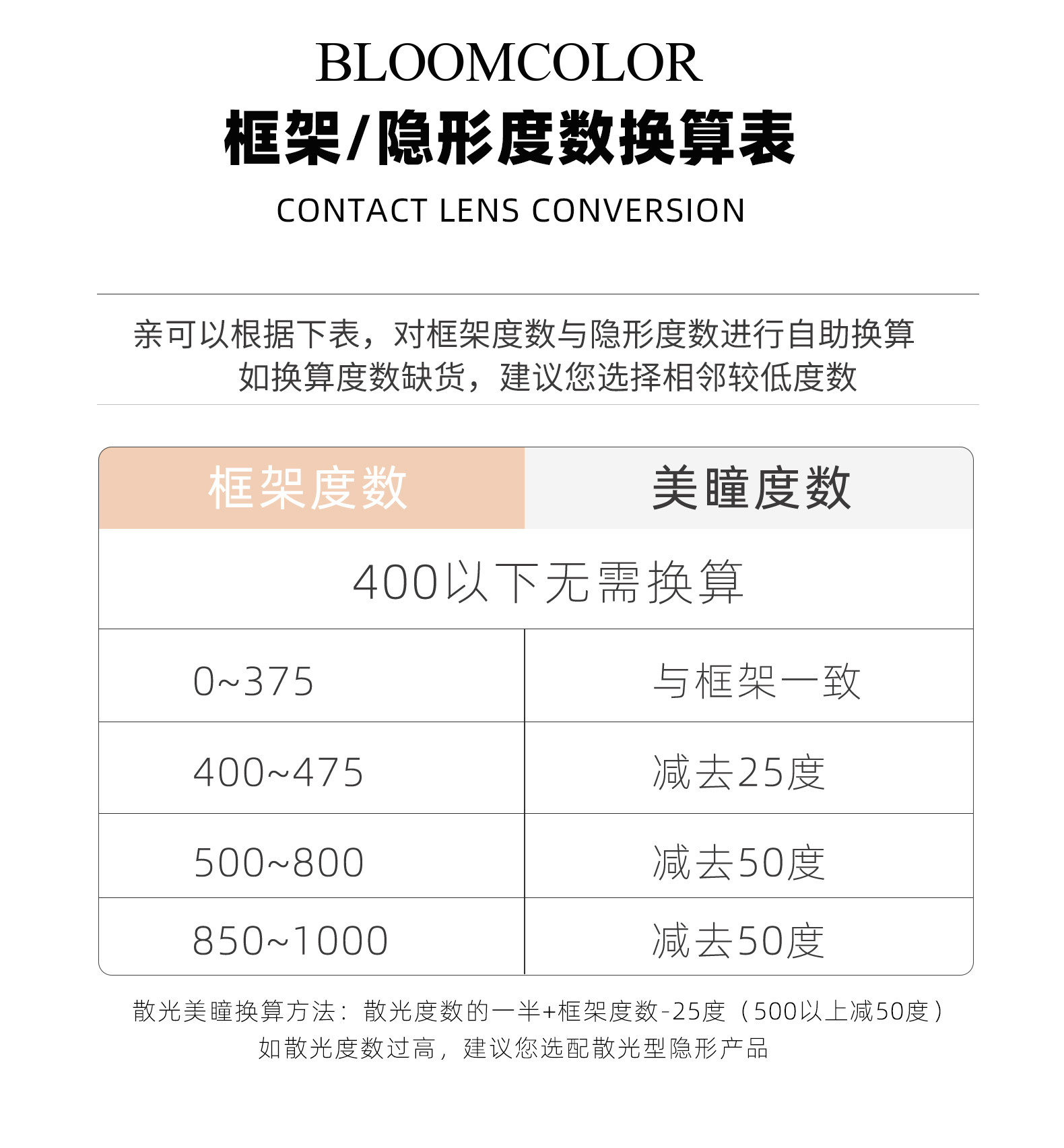 BLOOMCOLOR

框架/隐形度数换算表

CONTACT LENS CONVERSION

亲可以根据下表，对框架度数与隐形度数进行自助换算
如换算度数缺货，建议您选择相邻较低度数

| 框架度数 | 美瞳度数 |
|---|---|
| 400以下无需换算 | |
| 0~375 | 与框架一致 |
| 400~475 | 减去25度 |
| 500~800 | 减去50度 |
| 850~1000 | 减去50度 |

散光美瞳换算方法：散光度数的一半+框架度数-25度（500以上减50度）
如散光度数过高，建议您选配散光型隐形产品